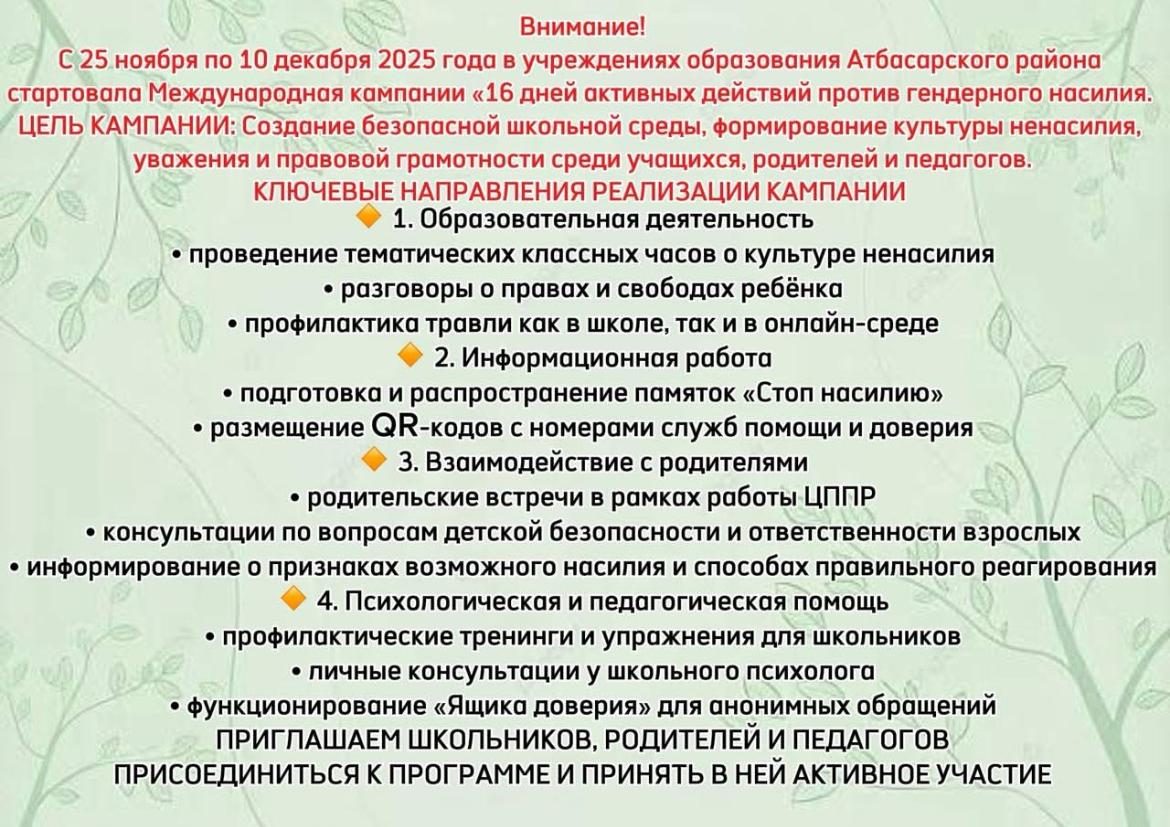 Внимание!
С 25 ноября по 10 декабря 2025 года в учреждениях образования Атбасарского района стартовала Международная кампании «16 дней активных действий против гендерного насилия.
ЦЕЛЬ КАМПАНИИ: Создание безопасной школьной среды, формирование культуры ненасилия, уважения и правовой грамотности среди учащихся, родителей и педагогов.
КЛЮЧЕВЫЕ НАПРАВЛЕНИЯ РЕАЛИЗАЦИИ КАМПАНИИ
🔶 1. Образовательная деятельность
• проведение тематических классных часов о культуре ненасилия
• разговоры о правах и свободах ребёнка
• профилактика травли как в школе, так и в онлайн-среде
🔶 2. Информационная работа
• подготовка и распространение памяток «Стоп насилию»
• размещение QR-кодов с номерами служб помощи и доверия
🔶 3. Взаимодействие с родителями
• родительские встречи в рамках работы ЦППР
• консультации по вопросам детской безопасности и ответственности взрослых
• информирование о признаках возможного насилия и способах правильного реагирования
🔶 4. Психологическая и педагогическая помощь
• профилактические тренинги и упражнения для школьников
• личные консультации у школьного психолога
• функционирование «Ящика доверия» для анонимных обращений
ПРИГЛАШАЕМ ШКОЛЬНИКОВ, РОДИТЕЛЕЙ И ПЕДАГОГОВ ПРИСОЕДИНИТЬСЯ К ПРОГРАММЕ И ПРИНЯТЬ В НЕЙ АКТИВНОЕ УЧАСТИЕ